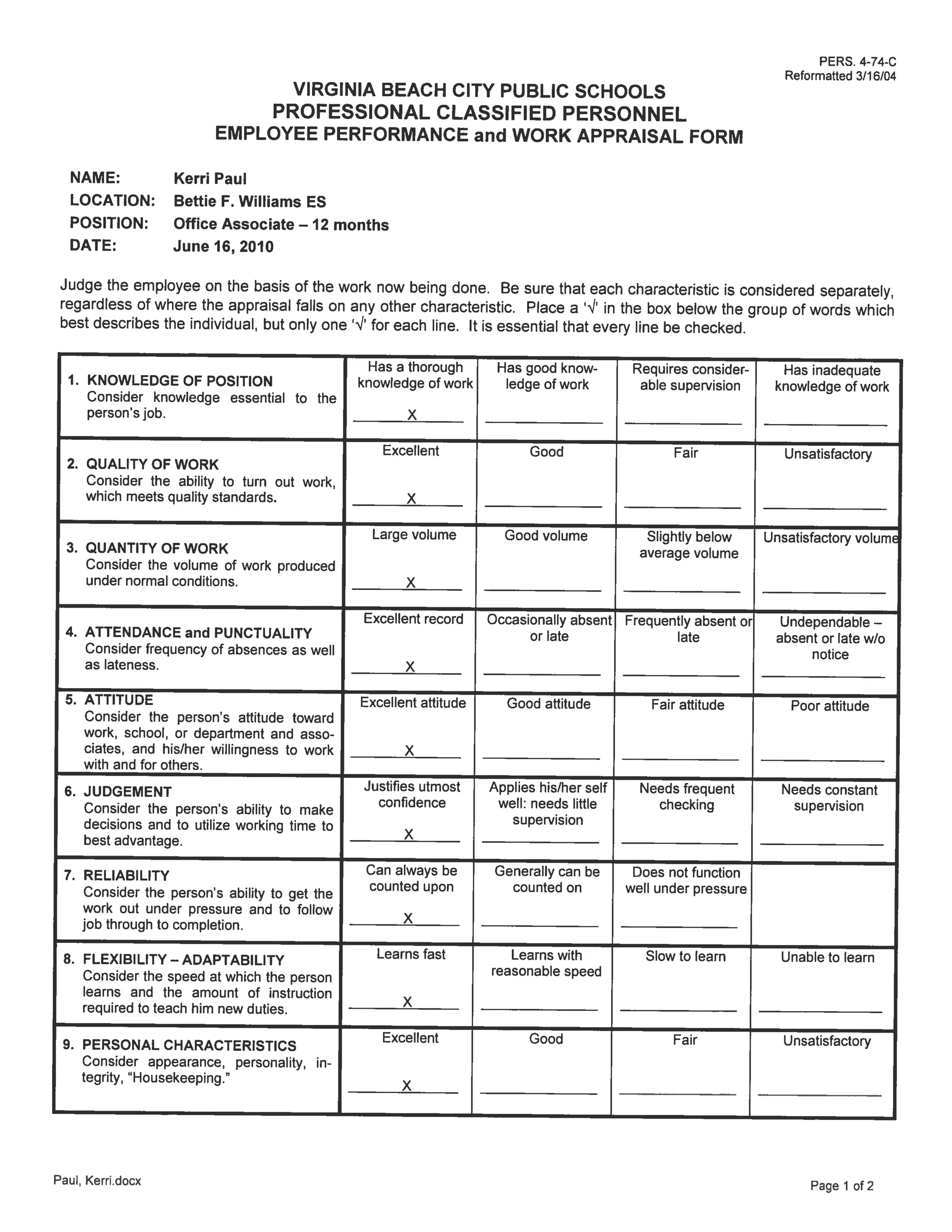 PERS. 4-74-C
Reformatted 3/16/04

VIRGINIA BEACH CITY PUBLIC SCHOOLS
PROFESSIONAL CLASSIFIED PERSONNEL
EMPLOYEE PERFORMANCE and WORK APPRAISAL FORM

NAME: Kerri Paul
LOCATION: Bettie F. Williams ES
POSITION: Office Associate – 12 months
DATE: June 16, 2010

Judge the employee on the basis of the work now being done. Be sure that each characteristic is considered separately, regardless of where the appraisal falls on any other characteristic. Place a '√' in the box below the group of words which best describes the individual, but only one '√' for each line. It is essential that every line be checked.

| | | | | |
|---|---|---|---|---|
| 1. KNOWLEDGE OF POSITION Consider knowledge essential to the person's job. | Has a thorough knowledge of work X | Has good knowledge of work | Requires considerable supervision | Has inadequate knowledge of work |
| 2. QUALITY OF WORK Consider the ability to turn out work, which meets quality standards. | Excellent X | Good | Fair | Unsatisfactory |
| 3. QUANTITY OF WORK Consider the volume of work produced under normal conditions. | Large volume X | Good volume | Slightly below average volume | Unsatisfactory volume |
| 4. ATTENDANCE and PUNCTUALITY Consider frequency of absences as well as lateness. | Excellent record X | Occasionally absent or late | Frequently absent or late | Undependable – absent or late w/o notice |
| 5. ATTITUDE Consider the person's attitude toward work, school, or department and associates, and his/her willingness to work with and for others. | Excellent attitude X | Good attitude | Fair attitude | Poor attitude |
| 6. JUDGEMENT Consider the person's ability to make decisions and to utilize working time to best advantage. | Justifies utmost confidence X | Applies his/her self well: needs little supervision | Needs frequent checking | Needs constant supervision |
| 7. RELIABILITY Consider the person's ability to get the work out under pressure and to follow job through to completion. | Can always be counted upon X | Generally can be counted on | Does not function well under pressure | |
| 8. FLEXIBILITY – ADAPTABILITY Consider the speed at which the person learns and the amount of instruction required to teach him new duties. | Learns fast X | Learns with reasonable speed | Slow to learn | Unable to learn |
| 9. PERSONAL CHARACTERISTICS Consider appearance, personality, integrity, "Housekeeping." | Excellent X | Good | Fair | Unsatisfactory |

Paul, Kerri.docx

Page 1 of 2